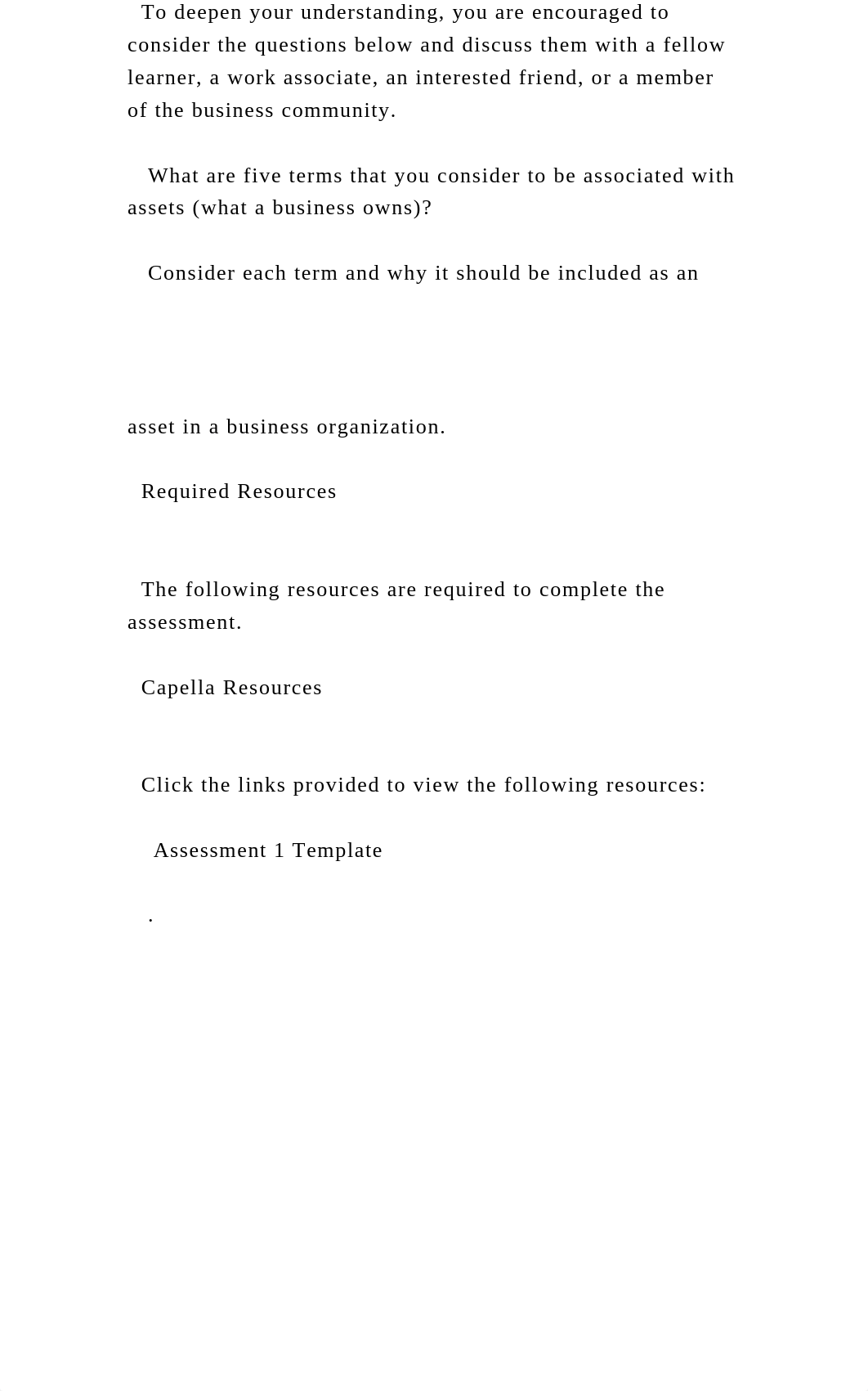 To deepen your understanding, you are encouraged to consider the questions below and discuss them with a fellow learner, a work associate, an interested friend, or a member of the business community.

What are five terms that you consider to be associated with assets (what a business owns)?

Consider each term and why it should be included as an

asset in a business organization.

Required Resources

The following resources are required to complete the assessment.

Capella Resources

Click the links provided to view the following resources:

Assessment 1 Template

.